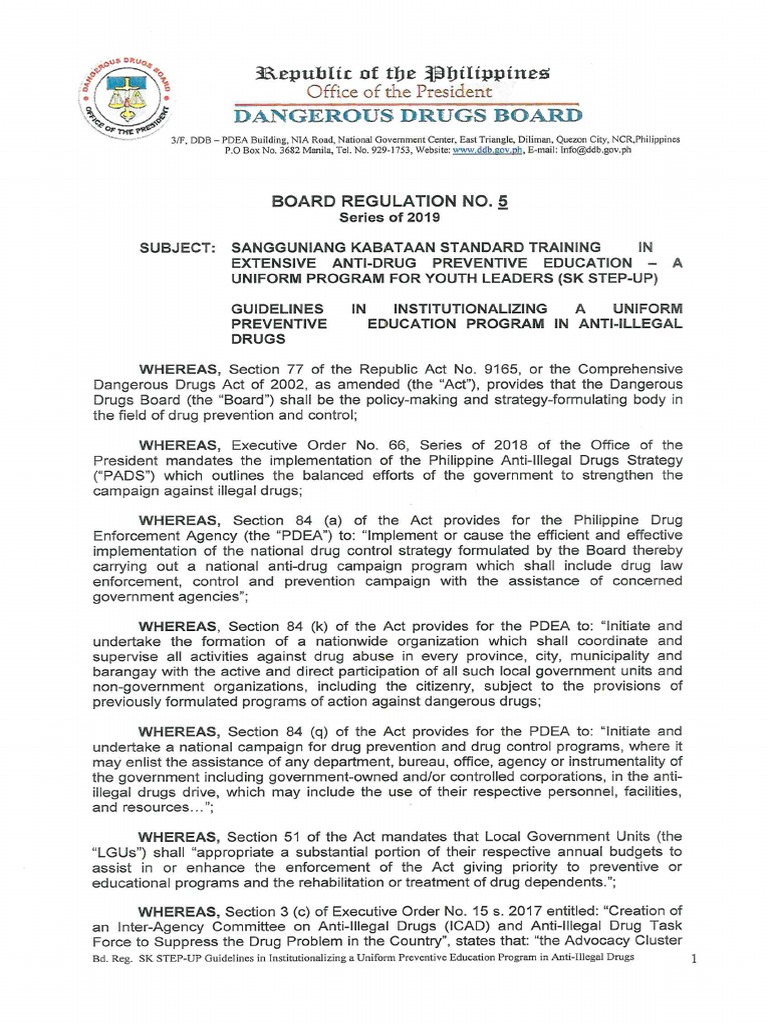 DANGEROUS DRUGS BOARD
OFFICE OF THE PRESIDENT

Republic of the Philippines
Office of the President
DANGEROUS DRUGS BOARD

3/F, DDB – PDEA Building, NIA Road, National Government Center, East Triangle, Diliman, Quezon City, NCR,Philippines
P.O Box No. 3682 Manila, Tel. No. 929-1753, Website: www.ddb.gov.ph, E-mail: info@ddb.gov.ph

BOARD REGULATION NO. 5
Series of 2019

SUBJECT: SANGGUNIANG KABATAAN STANDARD TRAINING IN EXTENSIVE ANTI-DRUG PREVENTIVE EDUCATION – A UNIFORM PROGRAM FOR YOUTH LEADERS (SK STEP-UP)

GUIDELINES IN INSTITUTIONALIZING A UNIFORM PREVENTIVE EDUCATION PROGRAM IN ANTI-ILLEGAL DRUGS

WHEREAS, Section 77 of the Republic Act No. 9165, or the Comprehensive Dangerous Drugs Act of 2002, as amended (the "Act"), provides that the Dangerous Drugs Board (the "Board") shall be the policy-making and strategy-formulating body in the field of drug prevention and control;

WHEREAS, Executive Order No. 66, Series of 2018 of the Office of the President mandates the implementation of the Philippine Anti-Illegal Drugs Strategy ("PADS") which outlines the balanced efforts of the government to strengthen the campaign against illegal drugs;

WHEREAS, Section 84 (a) of the Act provides for the Philippine Drug Enforcement Agency (the "PDEA") to: "Implement or cause the efficient and effective implementation of the national drug control strategy formulated by the Board thereby carrying out a national anti-drug campaign program which shall include drug law enforcement, control and prevention campaign with the assistance of concerned government agencies";

WHEREAS, Section 84 (k) of the Act provides for the PDEA to: "Initiate and undertake the formation of a nationwide organization which shall coordinate and supervise all activities against drug abuse in every province, city, municipality and barangay with the active and direct participation of all such local government units and non-government organizations, including the citizenry, subject to the provisions of previously formulated programs of action against dangerous drugs;

WHEREAS, Section 84 (q) of the Act provides for the PDEA to: "Initiate and undertake a national campaign for drug prevention and drug control programs, where it may enlist the assistance of any department, bureau, office, agency or instrumentality of the government including government-owned and/or controlled corporations, in the anti-illegal drugs drive, which may include the use of their respective personnel, facilities, and resources…";

WHEREAS, Section 51 of the Act mandates that Local Government Units (the "LGUs") shall "appropriate a substantial portion of their respective annual budgets to assist in or enhance the enforcement of the Act giving priority to preventive or educational programs and the rehabilitation or treatment of drug dependents.";

WHEREAS, Section 3 (c) of Executive Order No. 15 s. 2017 entitled: "Creation of an Inter-Agency Committee on Anti-Illegal Drugs (ICAD) and Anti-Illegal Drug Task Force to Suppress the Drug Problem in the Country", states that: "the Advocacy Cluster

Bd. Reg. SK STEP-UP Guidelines in Institutionalizing a Uniform Preventive Education Program in Anti-Illegal Drugs 1